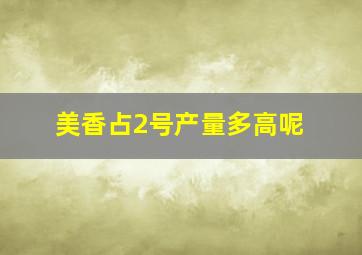 美香占2号产量多高呢